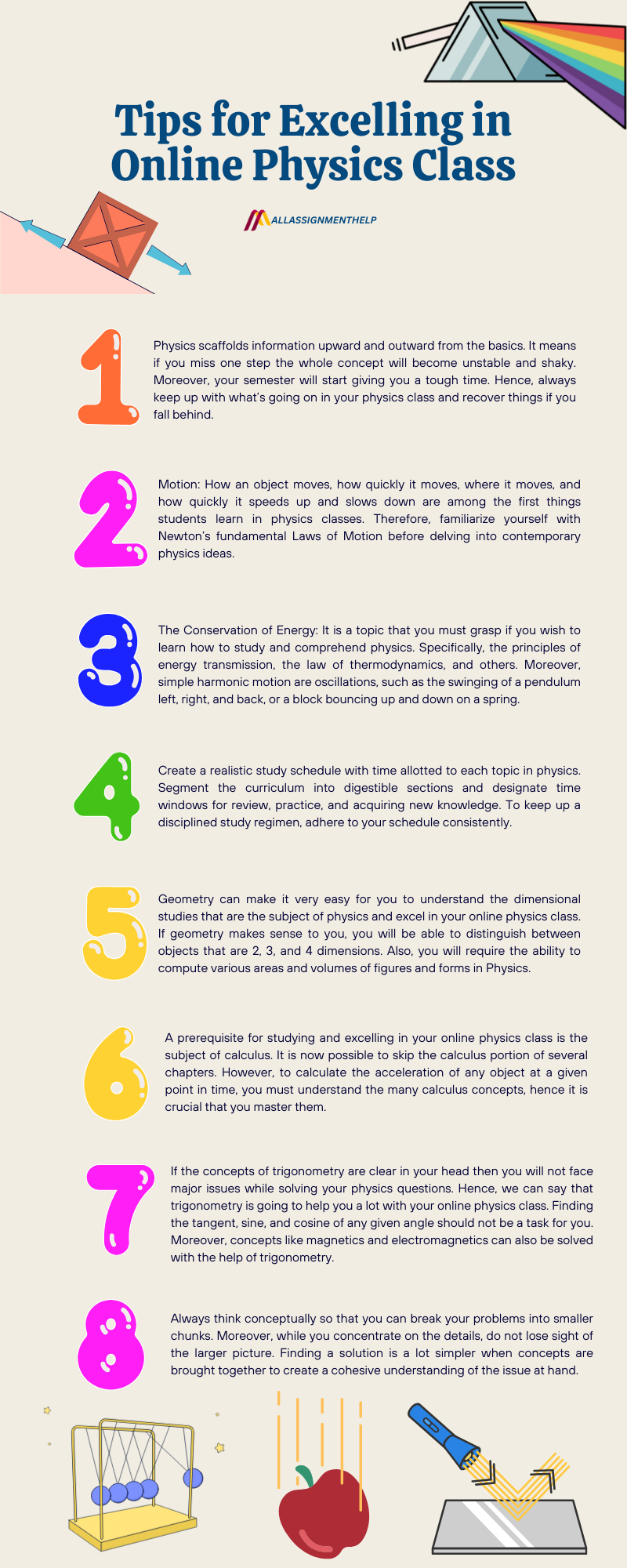 Tips for Excelling in Online Physics Class

ALLASSIGNMENTHELP

1

Physics scaffolds information upward and outward from the basics. It means if you miss one step the whole concept will become unstable and shaky. Moreover, your semester will start giving you a tough time. Hence, always keep up with what's going on in your physics class and recover things if you fall behind.

2

Motion: How an object moves, how quickly it moves, where it moves, and how quickly it speeds up and slows down are among the first things students learn in physics classes. Therefore, familiarize yourself with Newton's fundamental Laws of Motion before delving into contemporary physics ideas.

3

The Conservation of Energy: It is a topic that you must grasp if you wish to learn how to study and comprehend physics. Specifically, the principles of energy transmission, the law of thermodynamics, and others. Moreover, simple harmonic motion are oscillations, such as the swinging of a pendulum left, right, and back, or a block bouncing up and down on a spring.

4

Create a realistic study schedule with time allotted to each topic in physics. Segment the curriculum into digestible sections and designate time windows for review, practice, and acquiring new knowledge. To keep up a disciplined study regimen, adhere to your schedule consistently.

5

Geometry can make it very easy for you to understand the dimensional studies that are the subject of physics and excel in your online physics class. If geometry makes sense to you, you will be able to distinguish between objects that are 2, 3, and 4 dimensions. Also, you will require the ability to compute various areas and volumes of figures and forms in Physics.

6

A prerequisite for studying and excelling in your online physics class is the subject of calculus. It is now possible to skip the calculus portion of several chapters. However, to calculate the acceleration of any object at a given point in time, you must understand the many calculus concepts, hence it is crucial that you master them.

7

If the concepts of trigonometry are clear in your head then you will not face major issues while solving your physics questions. Hence, we can say that trigonometry is going to help you a lot with your online physics class. Finding the tangent, sine, and cosine of any given angle should not be a task for you. Moreover, concepts like magnetics and electromagnetics can also be solved with the help of trigonometry.

8

Always think conceptually so that you can break your problems into smaller chunks. Moreover, while you concentrate on the details, do not lose sight of the larger picture. Finding a solution is a lot simpler when concepts are brought together to create a cohesive understanding of the issue at hand.